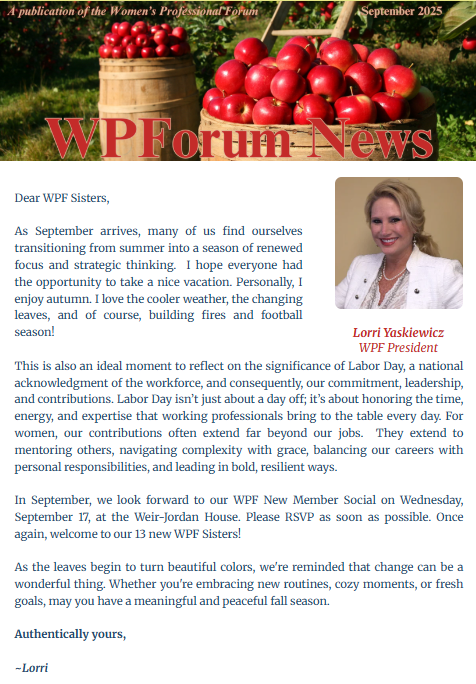 A publication of the Women's Professional Forum

September 2025

WPForum News

Dear WPF Sisters,

As September arrives, many of us find ourselves transitioning from summer into a season of renewed focus and strategic thinking. I hope everyone had the opportunity to take a nice vacation. Personally, I enjoy autumn. I love the cooler weather, the changing leaves, and of course, building fires and football season!

Lorri Yaskiewicz
WPF President

This is also an ideal moment to reflect on the significance of Labor Day, a national acknowledgment of the workforce, and consequently, our commitment, leadership, and contributions. Labor Day isn't just about a day off; it's about honoring the time, energy, and expertise that working professionals bring to the table every day. For women, our contributions often extend far beyond our jobs. They extend to mentoring others, navigating complexity with grace, balancing our careers with personal responsibilities, and leading in bold, resilient ways.

In September, we look forward to our WPF New Member Social on Wednesday, September 17, at the Weir-Jordan House. Please RSVP as soon as possible. Once again, welcome to our 13 new WPF Sisters!

As the leaves begin to turn beautiful colors, we're reminded that change can be a wonderful thing. Whether you're embracing new routines, cozy moments, or fresh goals, may you have a meaningful and peaceful fall season.

Authentically yours,

~Lorri